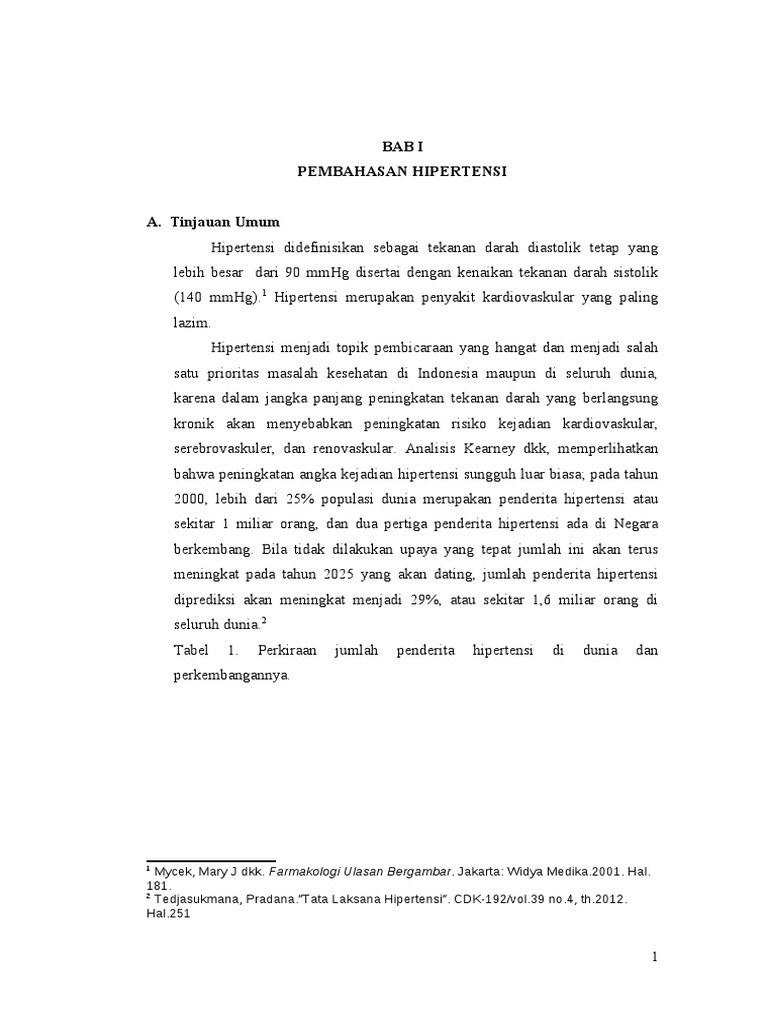 BAB I
PEMBAHASAN HIPERTENSI

A. Tinjauan Umum

Hipertensi didefinisikan sebagai tekanan darah diastolik tetap yang lebih besar dari 90 mmHg disertai dengan kenaikan tekanan darah sistolik (140 mmHg).$^1$ Hipertensi merupakan penyakit kardiovaskular yang paling lazim.

Hipertensi menjadi topik pembicaraan yang hangat dan menjadi salah satu prioritas masalah kesehatan di Indonesia maupun di seluruh dunia, karena dalam jangka panjang peningkatan tekanan darah yang berlangsung kronik akan menyebabkan peningkatan risiko kejadian kardiovaskular, serebrovaskuler, dan renovaskular. Analisis Kearney dkk, memperlihatkan bahwa peningkatan angka kejadian hipertensi sungguh luar biasa; pada tahun 2000, lebih dari 25% populasi dunia merupakan penderita hipertensi atau sekitar 1 miliar orang, dan dua pertiga penderita hipertensi ada di Negara berkembang. Bila tidak dilakukan upaya yang tepat jumlah ini akan terus meningkat pada tahun 2025 yang akan dating, jumlah penderita hipertensi diprediksi akan meningkat menjadi 29%, atau sekitar 1,6 miliar orang di seluruh dunia.$^2$

Tabel 1. Perkiraan jumlah penderita hipertensi di dunia dan perkembangannya.

$^1$ Mycek, Mary J dkk. Farmakologi Ulasan Bergambar. Jakarta: Widya Medika.2001. Hal. 181.
$^2$ Tedjasukmana, Pradana."Tata Laksana Hipertensi". CDK-192/vol.39 no.4, th.2012. Hal.251

1